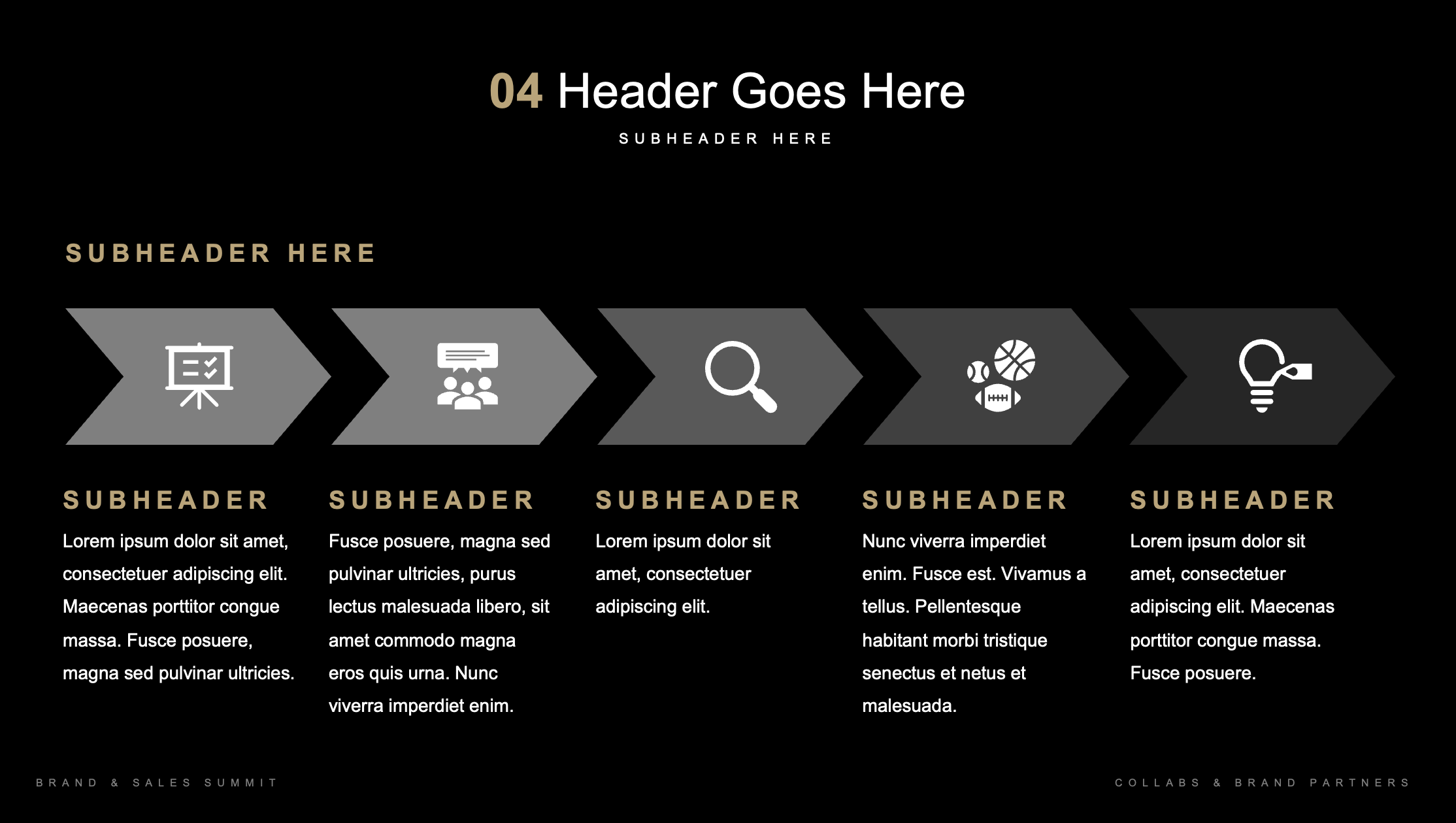 04 Header Goes Here

SUBHEADER HERE

SUBHEADER HERE

SUBHEADER

Lorem ipsum dolor sit amet, consectetuer adipiscing elit. Maecenas porttitor congue massa. Fusce posuere, magna sed pulvinar ultricies.

SUBHEADER

Fusce posuere, magna sed pulvinar ultricies, purus lectus malesuada libero, sit amet commodo magna eros quis urna. Nunc viverra imperdiet enim.

SUBHEADER

Lorem ipsum dolor sit amet, consectetuer adipiscing elit.

SUBHEADER

Nunc viverra imperdiet enim. Fusce est. Vivamus a tellus. Pellentesque habitant morbi tristique senectus et netus et malesuada.

SUBHEADER

Lorem ipsum dolor sit amet, consectetuer adipiscing elit. Maecenas porttitor congue massa. Fusce posuere.

BRAND & SALES SUMMIT

COLLABS & BRAND PARTNERS